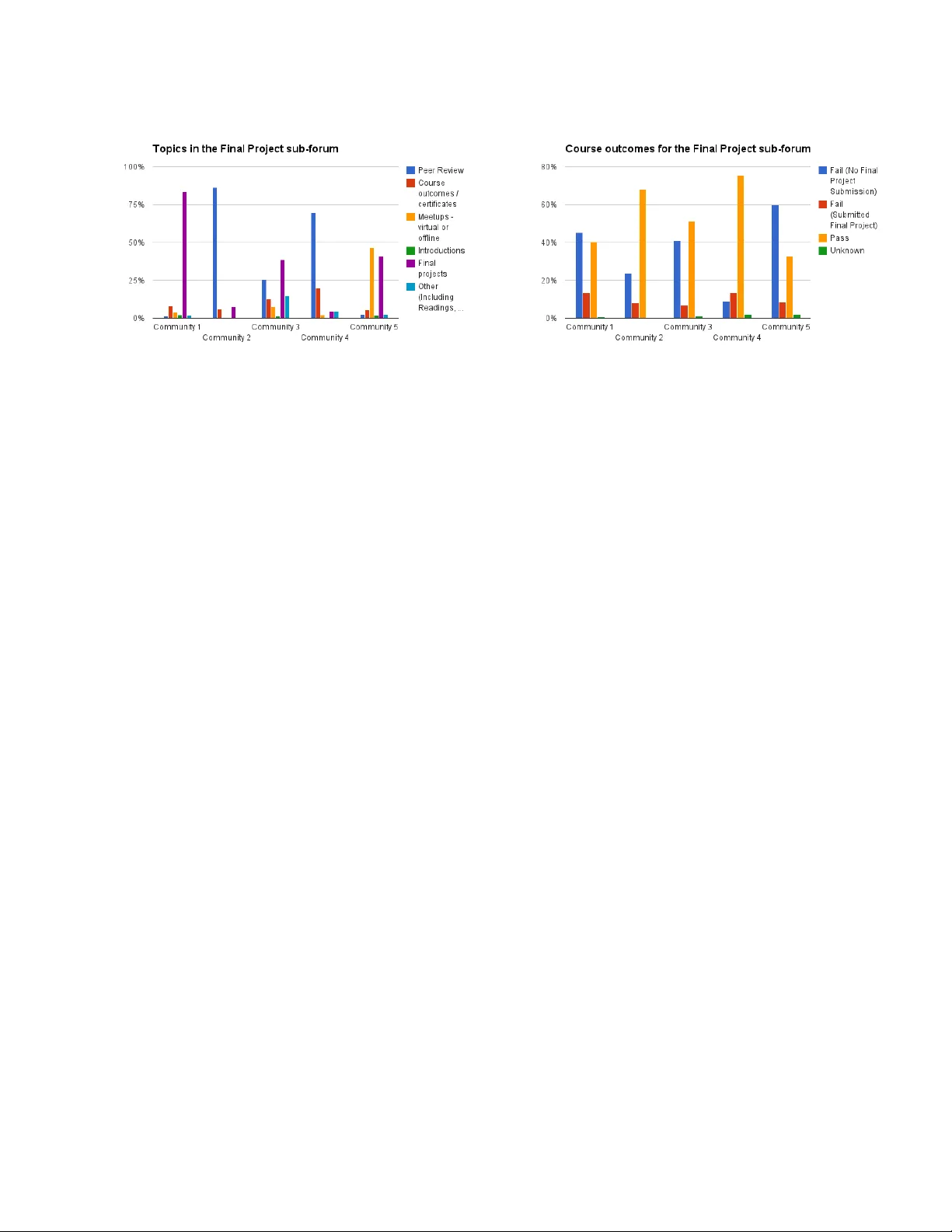 Topics in the Final Project sub-forum

100%
75%
50%
25%
0%

Community 1
Community 2
Community 3
Community 4
Community 5

Peer Review
Course outcomes / certificates
Meetups - virtual or offline
Introductions
Final projects
Other (Including Readings, ...

Course outcomes for the Final Project sub-forum

80%
60%
40%
20%
0%

Community 1
Community 2
Community 3
Community 4
Community 5

Fail (No Final Project Submission)
Fail (Submitted Final Project)
Pass
Unknown